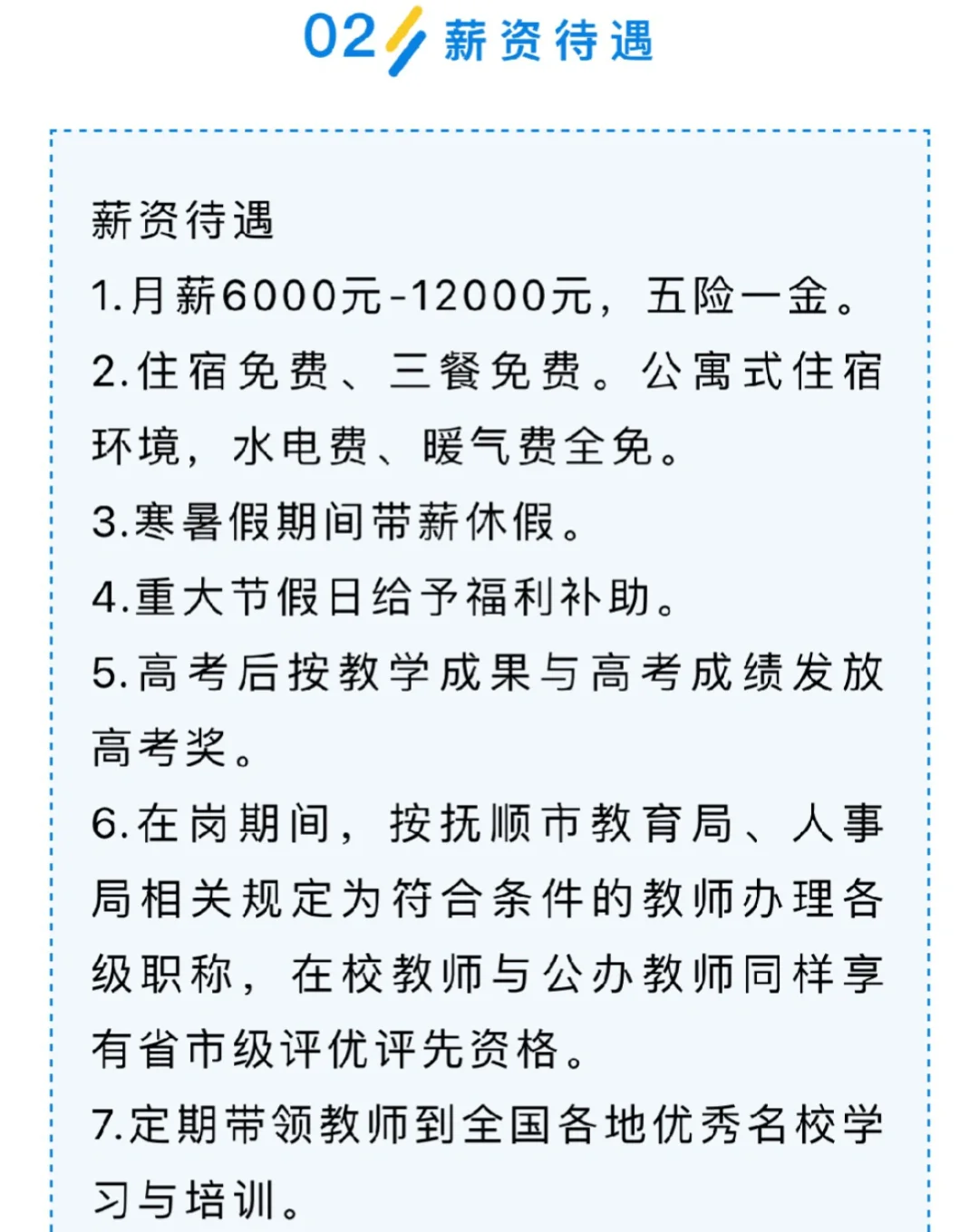 02 薪资待遇

薪资待遇

1.月薪6000元-12000元，五险一金。

2.住宿免费、三餐免费。公寓式住宿环境，水电费、暖气费全免。

3.寒暑假期间带薪休假。

4.重大节假日给予福利补助。

5.高考后按教学成果与高考成绩发放高考奖。

6.在岗期间，按抚顺市教育局、人事局相关规定为符合条件的教师办理各级职称，在校教师与公办教师同样享有省市级评优评先资格。

7.定期带领教师到全国各地优秀名校学习与培训。